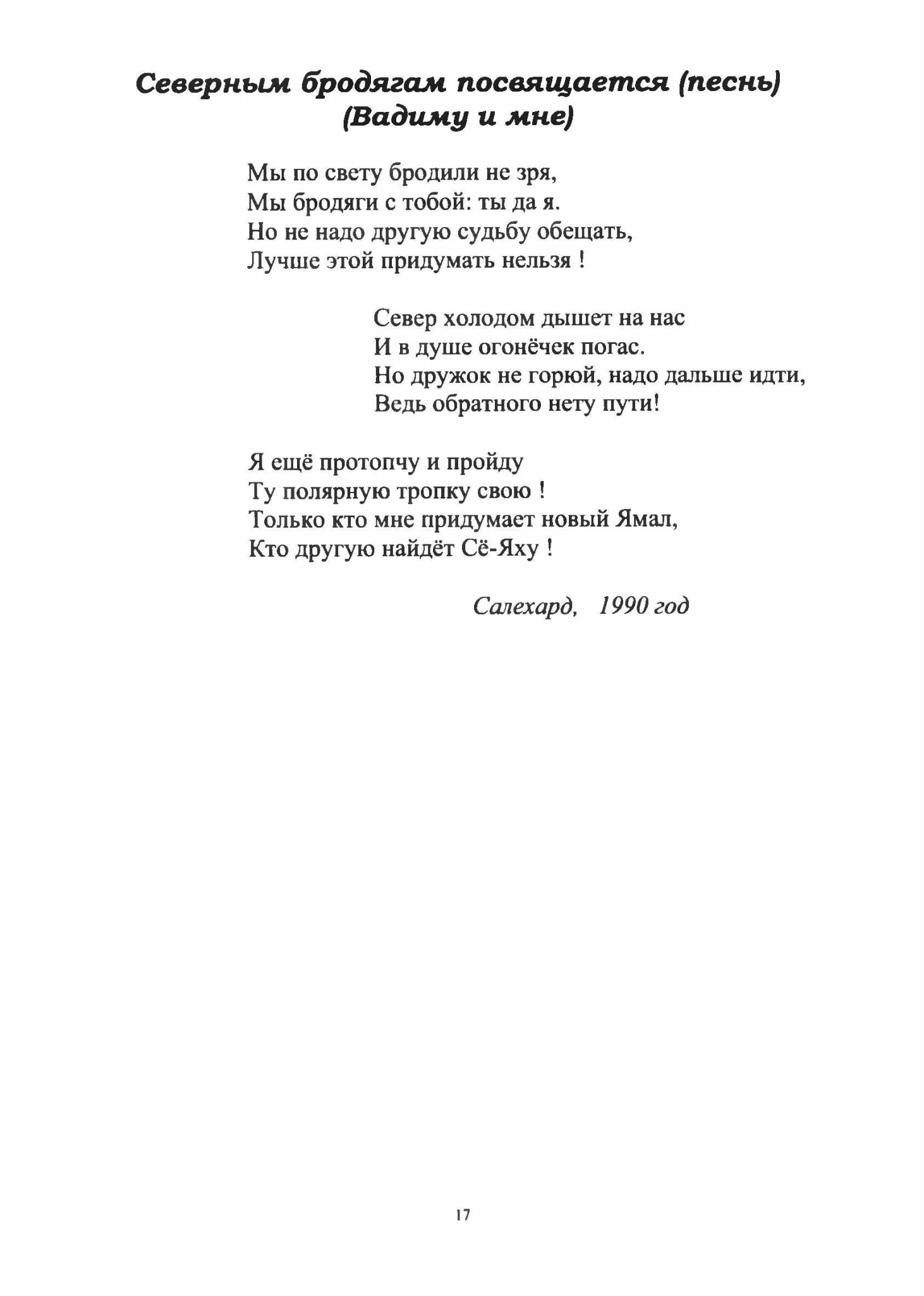 Северным бродягам посвящается (песнь)
(Вадиму и мне)

Мы по свету бродили не зря,
Мы бродяги с тобой: ты да я.
Но не надо другую судьбу обещать,
Лучше этой придумать нельзя !

Север холодом дышет на нас
И в душе огонёчек погас.
Но дружок не горюй, надо дальше идти,
Ведь обратного нету пути!

Я ещё протопчу и пройду
Ту полярную тропку свою !
Только кто мне придумает новый Ямал,
Кто другую найдёт Сё-Яху !

Салехард, 1990 год

17